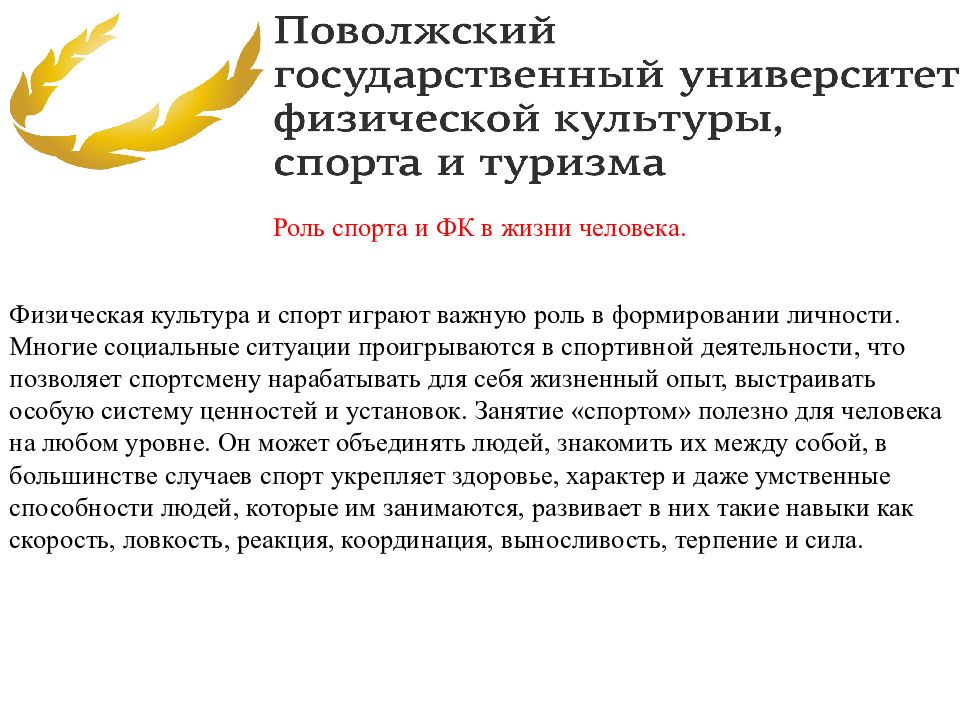 Поволжский государственный университет физической культуры, спорта и туризма

Роль спорта и ФК в жизни человека.

Физическая культура и спорт играют важную роль в формировании личности. Многие социальные ситуации проигрываются в спортивной деятельности, что позволяет спортсмену нарабатывать для себя жизненный опыт, выстраивать особую систему ценностей и установок. Занятие «спортом» полезно для человека на любом уровне. Он может объединять людей, знакомить их между собой, в большинстве случаев спорт укрепляет здоровье, характер и даже умственные способности людей, которые им занимаются, развивает в них такие навыки как скорость, ловкость, реакция, координация, выносливость, терпение и сила.